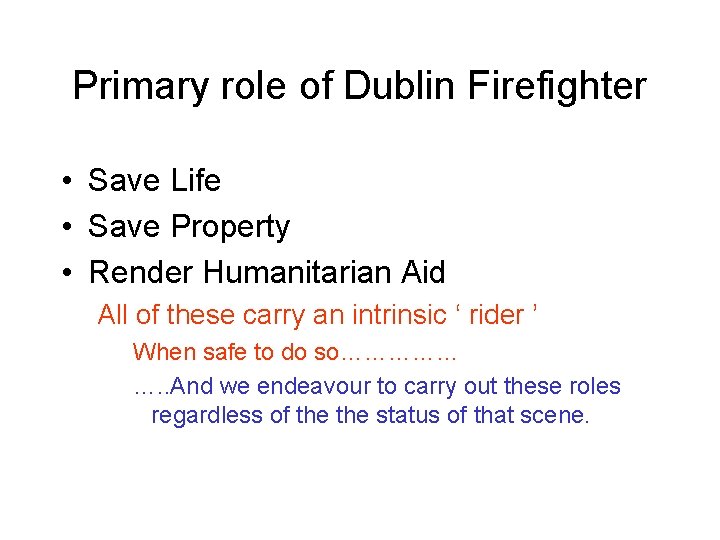 Primary role of Dublin Firefighter

• Save Life
• Save Property
• Render Humanitarian Aid

All of these carry an intrinsic ‘ rider ’

When safe to do so……………

…..And we endeavour to carry out these roles regardless of the the status of that scene.